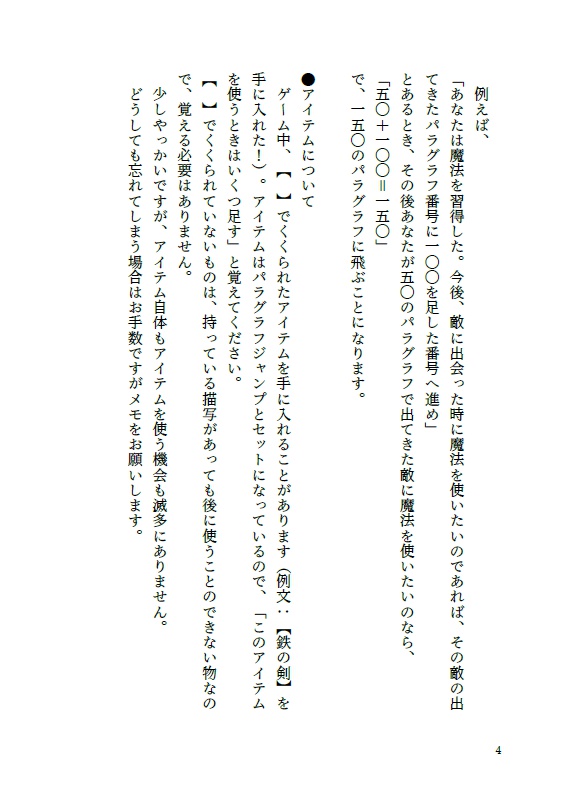 例えば、
「あなたは魔法を習得した。今後、敵に出会った時に魔法を使いたいのであれば、その敵の出てきたパラグラフ番号に一〇〇を足した番号へ進め」
とあるとき、その後あなたが五〇のパラグラフで出てきた敵に魔法を使いたいのなら、
「五〇＋一〇〇＝一五〇」
で、一五〇のパラグラフに飛ぶことになります。

●アイテムについて
ゲーム中、【　】でくくられたアイテムを手に入れることがあります（例文：【鉄の剣】を手に入れた！）。アイテムはパラグラフジャンプとセットになっているので、「このアイテムを使うときはいくつ足す」と覚えてください。
【　】でくくられていないものは、持っている描写があっても後に使うことのできない物なので、覚える必要はありません。
少しやっかいですが、アイテム自体もアイテムを使う機会も滅多にありません。
どうしても忘れてしまう場合はお手数ですがメモをお願いします。

4